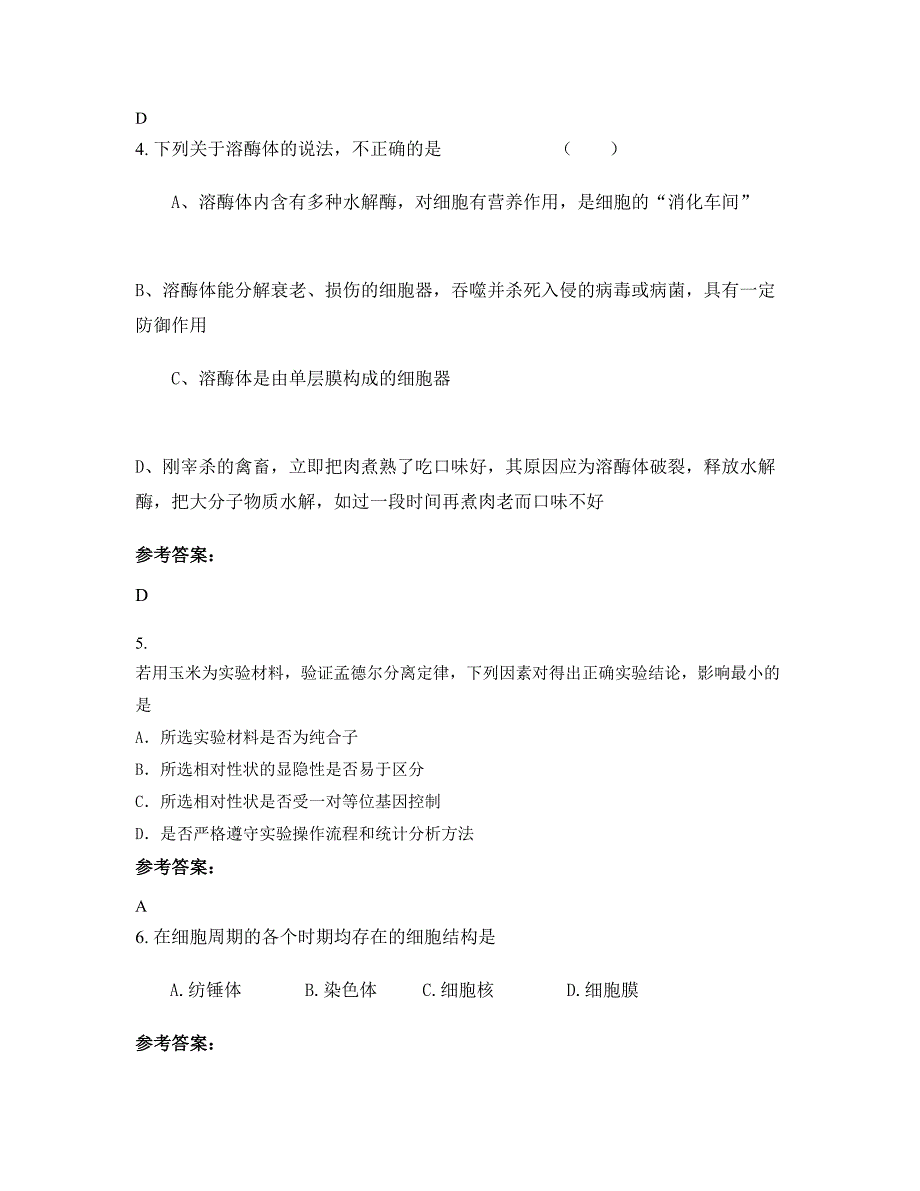 D

4. 下列关于溶酶体的说法，不正确的是　　　　　　　（　　）

A、溶酶体内含有多种水解酶，对细胞有营养作用，是细胞的“消化车间”

B、溶酶体能分解衰老、损伤的细胞器，吞噬并杀死入侵的病毒或病菌，具有一定防御作用

C、溶酶体是由单层膜构成的细胞器

D、刚宰杀的禽畜，立即把肉煮熟了吃口味好，其原因应为溶酶体破裂，释放水解酶，把大分子物质水解，如过一段时间再煮肉老而口味不好

参考答案：

D

5.
若用玉米为实验材料，验证孟德尔分离定律，下列因素对得出正确实验结论，影响最小的是

A. 所选实验材料是否为纯合子

B. 所选相对性状的显隐性是否易于区分

C. 所选相对性状是否受一对等位基因控制

D. 是否严格遵守实验操作流程和统计分析方法

参考答案：

A

6. 在细胞周期的各个时期均存在的细胞结构是

A. 纺锤体　　B. 染色体　　C. 细胞核　　D. 细胞膜

参考答案：